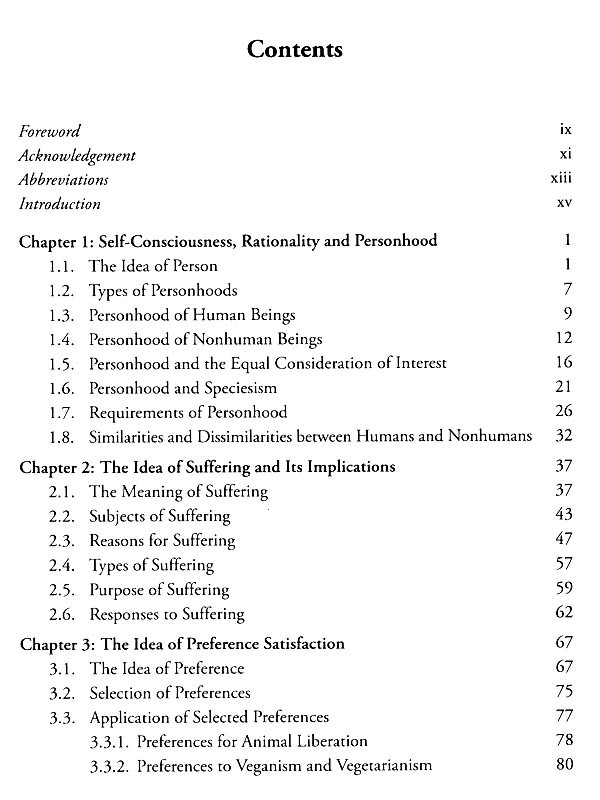 Contents

Foreword ix
Acknowledgement xi
Abbreviations xiii
Introduction xv

Chapter 1: Self-Consciousness, Rationality and Personhood 1
1.1. The Idea of Person 1
1.2. Types of Personhoods 7
1.3. Personhood of Human Beings 9
1.4. Personhood of Nonhuman Beings 12
1.5. Personhood and the Equal Consideration of Interest 16
1.6. Personhood and Speciesism 21
1.7. Requirements of Personhood 26
1.8. Similarities and Dissimilarities between Humans and Nonhumans 32

Chapter 2: The Idea of Suffering and Its Implications 37
2.1. The Meaning of Suffering 37
2.2. Subjects of Suffering 43
2.3. Reasons for Suffering 47
2.4. Types of Suffering 57
2.5. Purpose of Suffering 59
2.6. Responses to Suffering 62

Chapter 3: The Idea of Preference Satisfaction 67
3.1. The Idea of Preference 67
3.2. Selection of Preferences 75
3.3. Application of Selected Preferences 77
3.3.1. Preferences for Animal Liberation 78
3.3.2. Preferences to Veganism and Vegetarianism 80